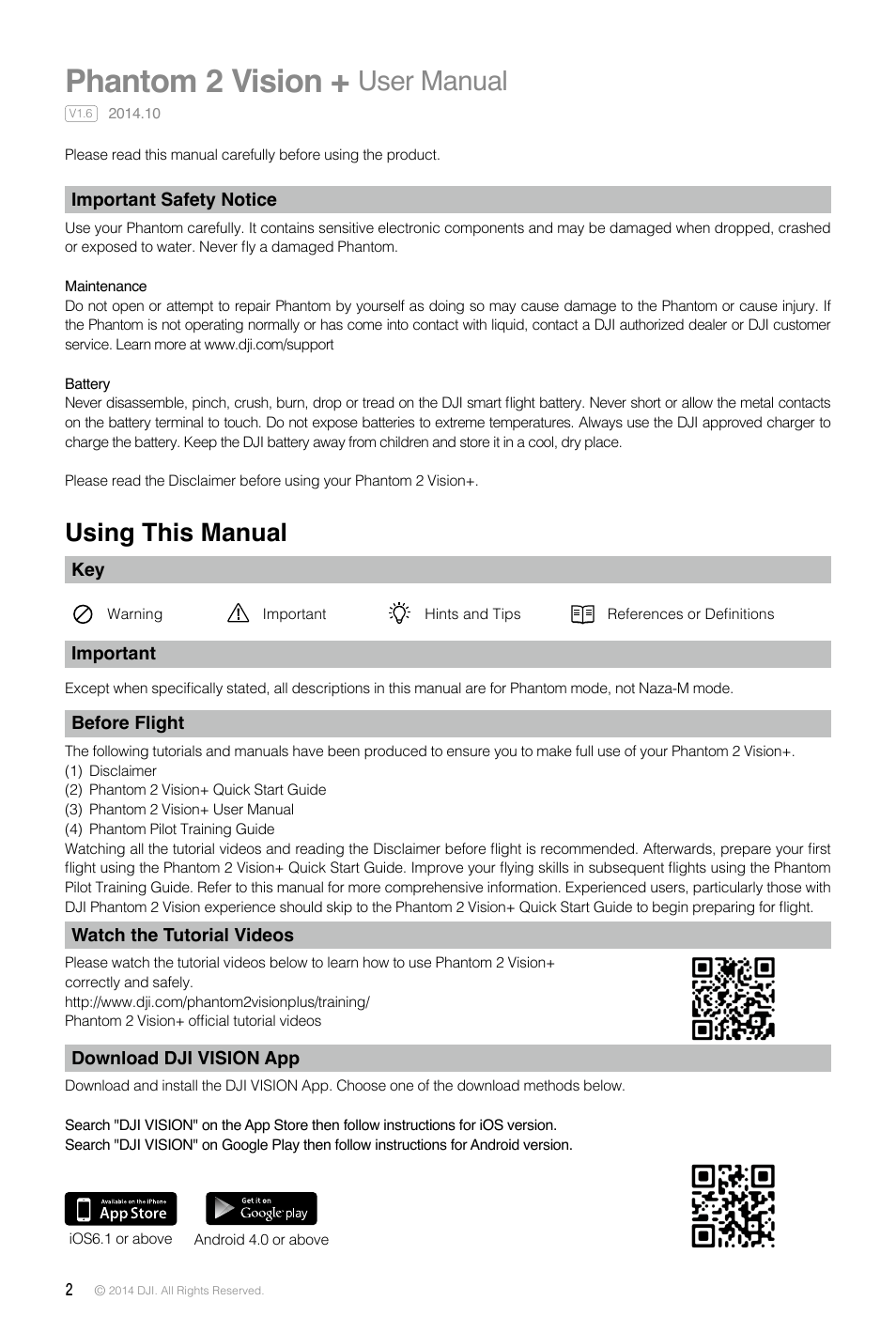 Phantom 2 Vision + User Manual

V1.6 2014.10

Please read this manual carefully before using the product.

Important Safety Notice

Use your Phantom carefully. It contains sensitive electronic components and may be damaged when dropped, crashed or exposed to water. Never fly a damaged Phantom.

Maintenance
Do not open or attempt to repair Phantom by yourself as doing so may cause damage to the Phantom or cause injury. If the Phantom is not operating normally or has come into contact with liquid, contact a DJI authorized dealer or DJI customer service. Learn more at www.dji.com/support

Battery
Never disassemble, pinch, crush, burn, drop or tread on the DJI smart flight battery. Never short or allow the metal contacts on the battery terminal to touch. Do not expose batteries to extreme temperatures. Always use the DJI approved charger to charge the battery. Keep the DJI battery away from children and store it in a cool, dry place.

Please read the Disclaimer before using your Phantom 2 Vision+.

Using This Manual

Key

Warning Important Hints and Tips References or Definitions

Important

Except when specifically stated, all descriptions in this manual are for Phantom mode, not Naza-M mode.

Before Flight

The following tutorials and manuals have been produced to ensure you to make full use of your Phantom 2 Vision+.
(1) Disclaimer
(2) Phantom 2 Vision+ Quick Start Guide
(3) Phantom 2 Vision+ User Manual
(4) Phantom Pilot Training Guide
Watching all the tutorial videos and reading the Disclaimer before flight is recommended. Afterwards, prepare your first flight using the Phantom 2 Vision+ Quick Start Guide. Improve your flying skills in subsequent flights using the Phantom Pilot Training Guide. Refer to this manual for more comprehensive information. Experienced users, particularly those with DJI Phantom 2 Vision experience should skip to the Phantom 2 Vision+ Quick Start Guide to begin preparing for flight.

Watch the Tutorial Videos

Please watch the tutorial videos below to learn how to use Phantom 2 Vision+ correctly and safely.
http://www.dji.com/phantom2visionplus/training/
Phantom 2 Vision+ official tutorial videos

Download DJI VISION App

Download and install the DJI VISION App. Choose one of the download methods below.

Search "DJI VISION" on the App Store then follow instructions for iOS version.
Search "DJI VISION" on Google Play then follow instructions for Android version.

Available on the iPhone App Store
iOS6.1 or above

Get it on Google play
Android 4.0 or above

2 © 2014 DJI. All Rights Reserved.